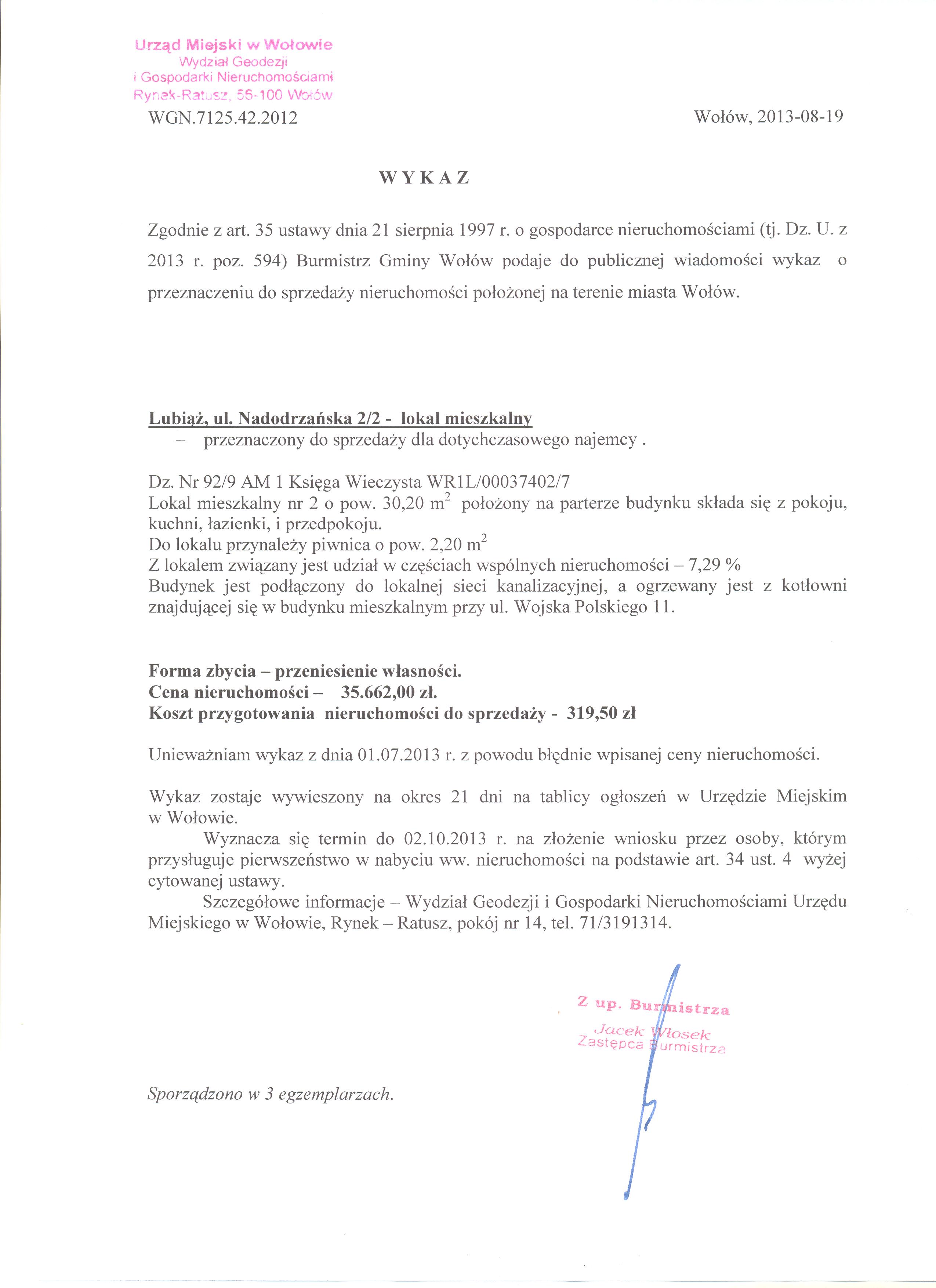 Urząd Miejski w Wołowie
Wydział Geodezji
i Gospodarki Nieruchomościami
Rynek-Ratusz, 56-100 Wołów

WGN.7125.42.2012

Wołów, 2013-08-19

W Y K A Z

Zgodnie z art. 35 ustawy dnia 21 sierpnia 1997 r. o gospodarce nieruchomościami (tj. Dz. U. z 2013 r. poz. 594) Burmistrz Gminy Wołów podaje do publicznej wiadomości wykaz o przeznaczeniu do sprzedaży nieruchomości położonej na terenie miasta Wołów.

Lubiąż, ul. Nadodrzańska 2/2 - lokal mieszkalny
– przeznaczony do sprzedaży dla dotychczasowego najemcy .

Dz. Nr 92/9 AM 1 Księga Wieczysta WR1L/00037402/7
Lokal mieszkalny nr 2 o pow. 30,20 $m^2$ położony na parterze budynku składa się z pokoju, kuchni, łazienki, i przedpokoju.
Do lokalu przynależy piwnica o pow. 2,20 $m^2$
Z lokalem związany jest udział w częściach wspólnych nieruchomości – 7,29 %
Budynek jest podłączony do lokalnej sieci kanalizacyjnej, a ogrzewany jest z kotłowni znajdującej się w budynku mieszkalnym przy ul. Wojska Polskiego 11.

Forma zbycia – przeniesienie własności.
Cena nieruchomości – 35.662,00 zł.
Koszt przygotowania nieruchomości do sprzedaży - 319,50 zł

Unieważniam wykaz z dnia 01.07.2013 r. z powodu błędnie wpisanej ceny nieruchomości.

Wykaz zostaje wywieszony na okres 21 dni na tablicy ogłoszeń w Urzędzie Miejskim w Wołowie.
Wyznacza się termin do 02.10.2013 r. na złożenie wniosku przez osoby, którym przysługuje pierwszeństwo w nabyciu ww. nieruchomości na podstawie art. 34 ust. 4 wyżej cytowanej ustawy.
Szczegółowe informacje – Wydział Geodezji i Gospodarki Nieruchomościami Urzędu Miejskiego w Wołowie, Rynek – Ratusz, pokój nr 14, tel. 71/3191314.

Z up. Burmistrza
Jacek Włosek
Zastępca Burmistrza

Sporządzono w 3 egzemplarzach.